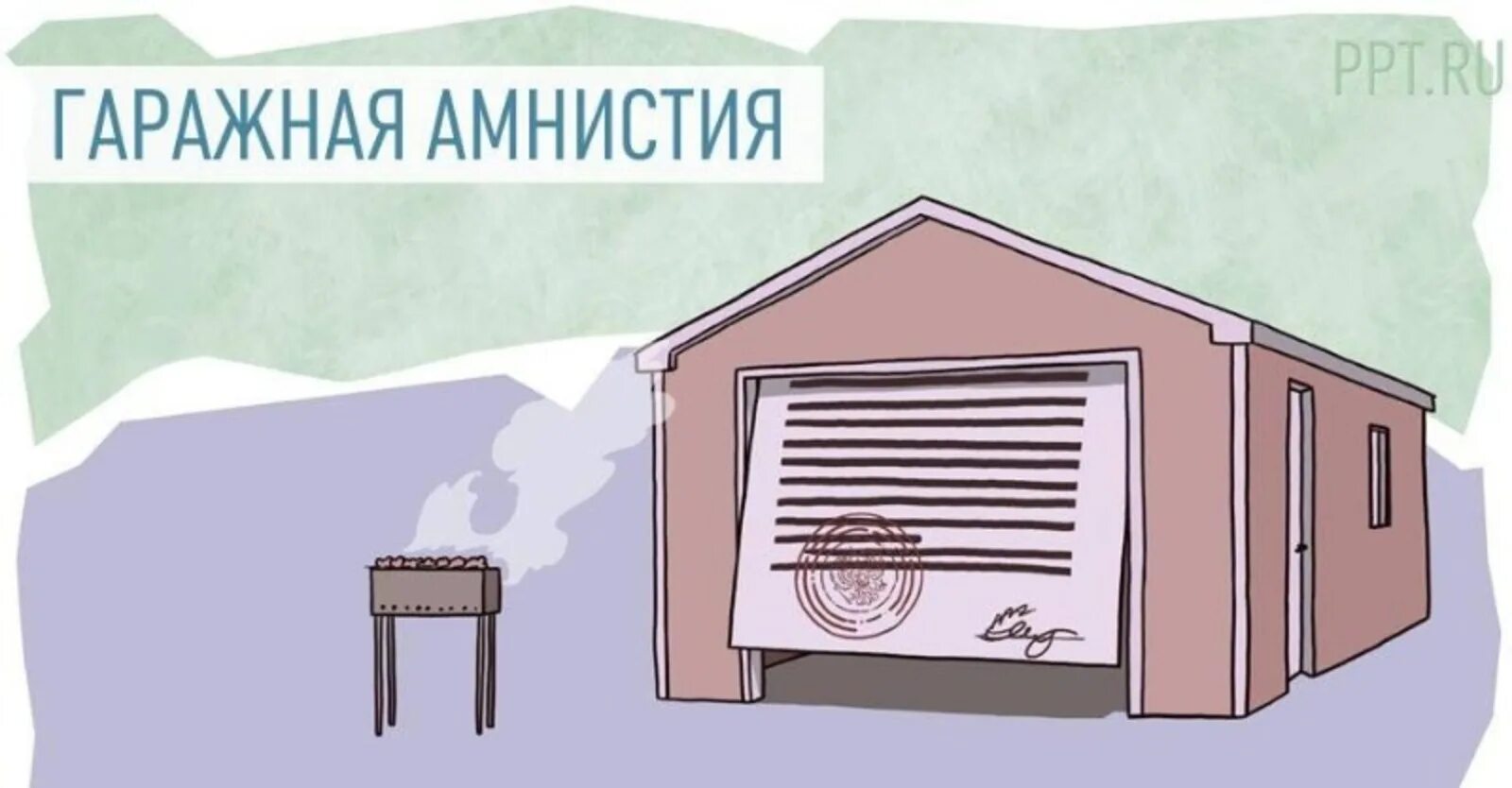 ГАРАЖНАЯ АМНИСТИЯ

PPT.RU